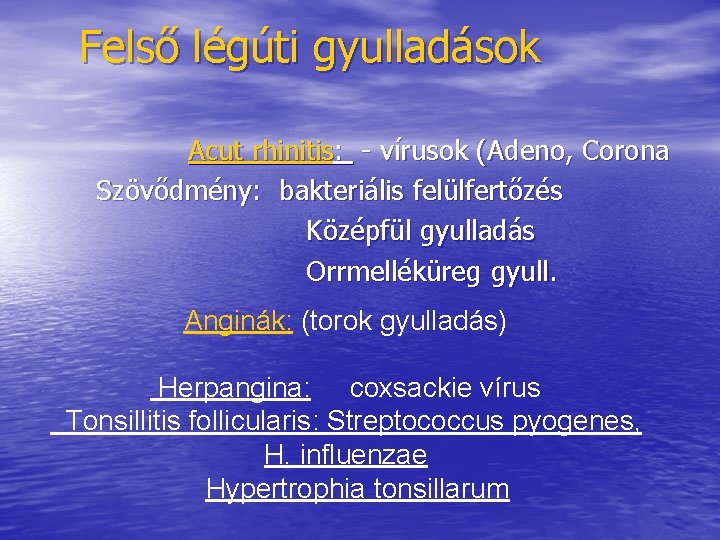 Felső légúti gyulladások

Acut rhinitis: - vírusok (Adeno, Corona
Szövődmény: bakteriális felülfertőzés
Középfül gyulladás
Orrmelléküreg gyull.

Anginák: (torok gyulladás)

Herpangina: coxsackie vírus
Tonsillitis follicularis: Streptococcus pyogenes, H. influenzae
Hypertrophia tonsillarum